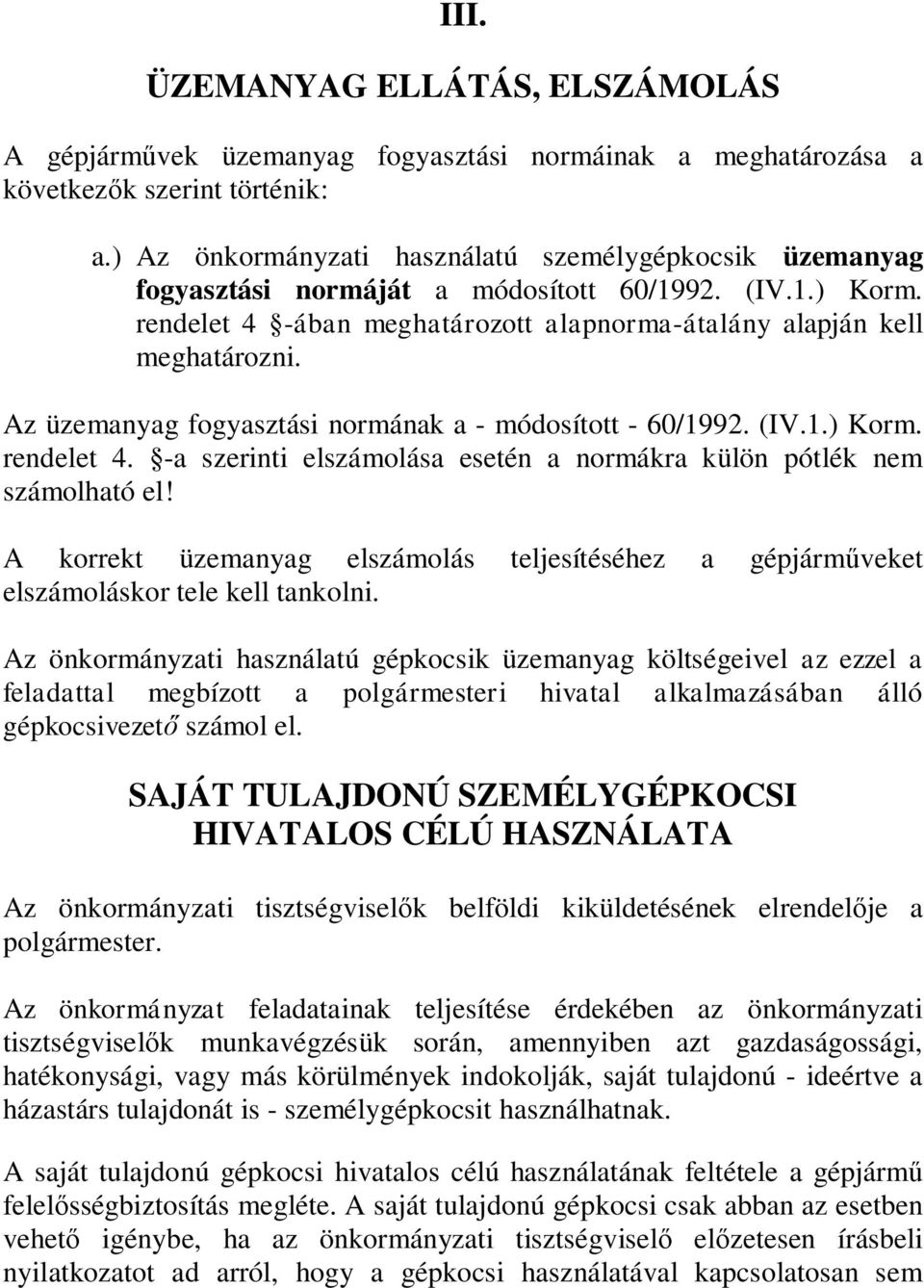 III.

ÜZEMANYAG ELLÁTÁS, ELSZÁMOLÁS

A gépjárművek üzemanyag fogyasztási normáinak a meghatározása a következők szerint történik:

a.) Az önkormányzati használatú személygépkocsik üzemanyag fogyasztási normáját a módosított 60/1992. (IV.1.) Korm. rendelet 4 §-ában meghatározott alapnorma-átalány alapján kell meghatározni.

Az üzemanyag fogyasztási normának a - módosított - 60/1992. (IV.1.) Korm. rendelet 4. §-a szerinti elszámolása esetén a normákra külön pótlék nem számolható el!

A korrekt üzemanyag elszámolás teljesítéséhez a gépjárműveket elszámoláskor tele kell tankolni.

Az önkormányzati használatú gépkocsik üzemanyag költségeivel az ezzel a feladattal megbízott a polgármesteri hivatal alkalmazásában álló gépkocsivezető számol el.

SAJÁT TULAJDONÚ SZEMÉLYGÉPKOCSI HIVATALOS CÉLÚ HASZNÁLATA

Az önkormányzati tisztségviselők belföldi kiküldetésének elrendelője a polgármester.

Az önkormányzat feladatainak teljesítése érdekében az önkormányzati tisztségviselők munkavégzésük során, amennyiben azt gazdaságossági, hatékonysági, vagy más körülmények indokolják, saját tulajdonú - ideértve a házastárs tulajdonát is - személygépkocsit használhatnak.

A saját tulajdonú gépkocsi hivatalos célú használatának feltétele a gépjármű felelősségbiztosítás megléte. A saját tulajdonú gépkocsi csak abban az esetben vehető igénybe, ha az önkormányzati tisztségviselő előzetesen írásbeli nyilatkozatot ad arról, hogy a gépkocsi használatával kapcsolatosan sem